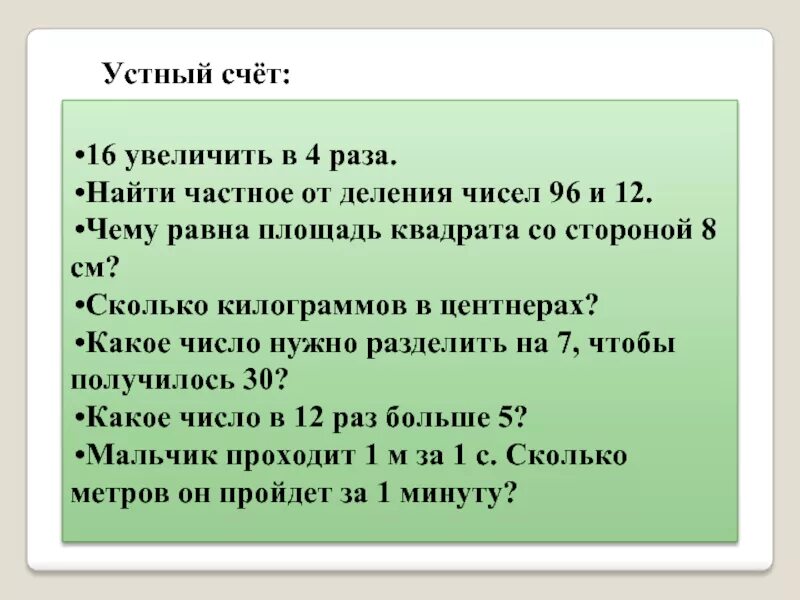 Устный счёт:

•16 увеличить в 4 раза.
•Найти частное от деления чисел 96 и 12.
•Чему равна площадь квадрата со стороной 8 см?
•Сколько килограммов в центнерах?
•Какое число нужно разделить на 7, чтобы получилось 30?
•Какое число в 12 раз больше 5?
•Мальчик проходит 1 м за 1 с. Сколько метров он пройдет за 1 минуту?